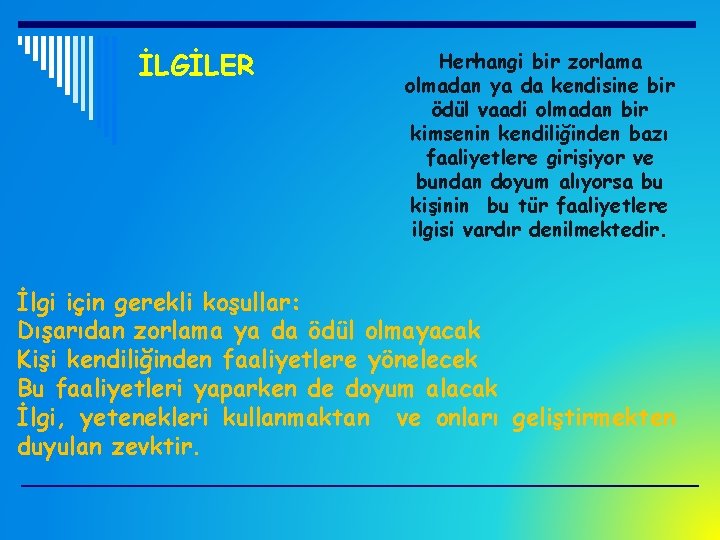 İLGİLER

Herhangi bir zorlama olmadan ya da kendisine bir ödül vaadi olmadan bir kimsenin kendiliğinden bazı faaliyetlere girişiyor ve bundan doyum alıyorsa bu kişinin bu tür faaliyetlere ilgisi vardır denilmektedir.

İlgi için gerekli koşullar:
Dışarıdan zorlama ya da ödül olmayacak
Kişi kendiliğinden faaliyetlere yönelecek
Bu faaliyetleri yaparken de doyum alacak
İlgi, yetenekleri kullanmaktan ve onları geliştirmekten duyulan zevktir.